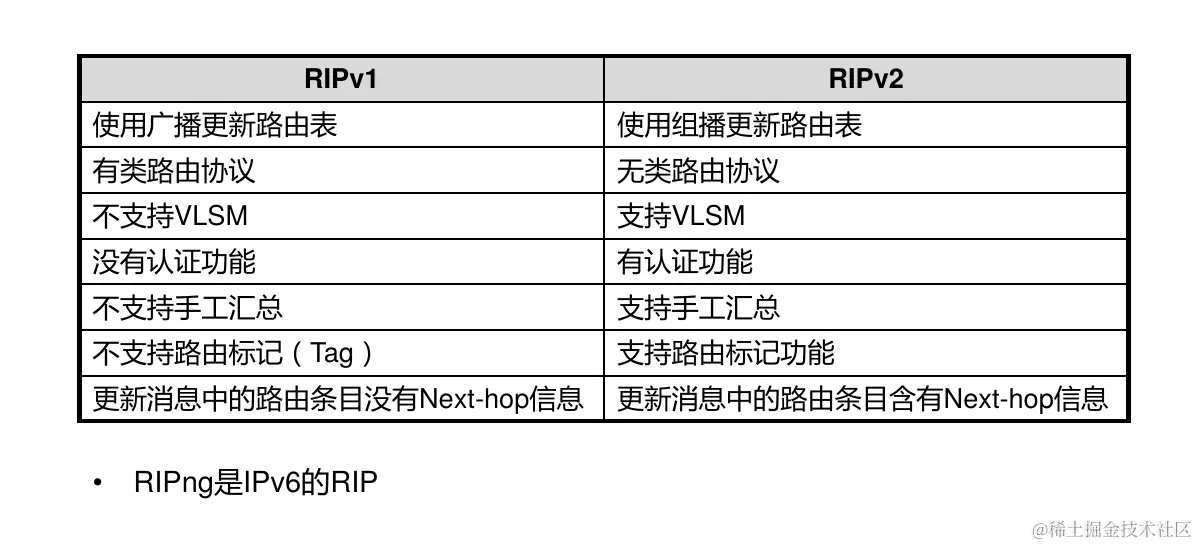 | RIPv1 | RIPv2 |
|---|---|
| 使用广播更新路由表 | 使用组播更新路由表 |
| 有类路由协议 | 无类路由协议 |
| 不支持VLSM | 支持VLSM |
| 没有认证功能 | 有认证功能 |
| 不支持手工汇总 | 支持手工汇总 |
| 不支持路由标记（Tag） | 支持路由标记功能 |
| 更新消息中的路由条目没有Next-hop信息 | 更新消息中的路由条目含有Next-hop信息 |

• RIPng是IPv6的RIP

@稀土掘金技术社区